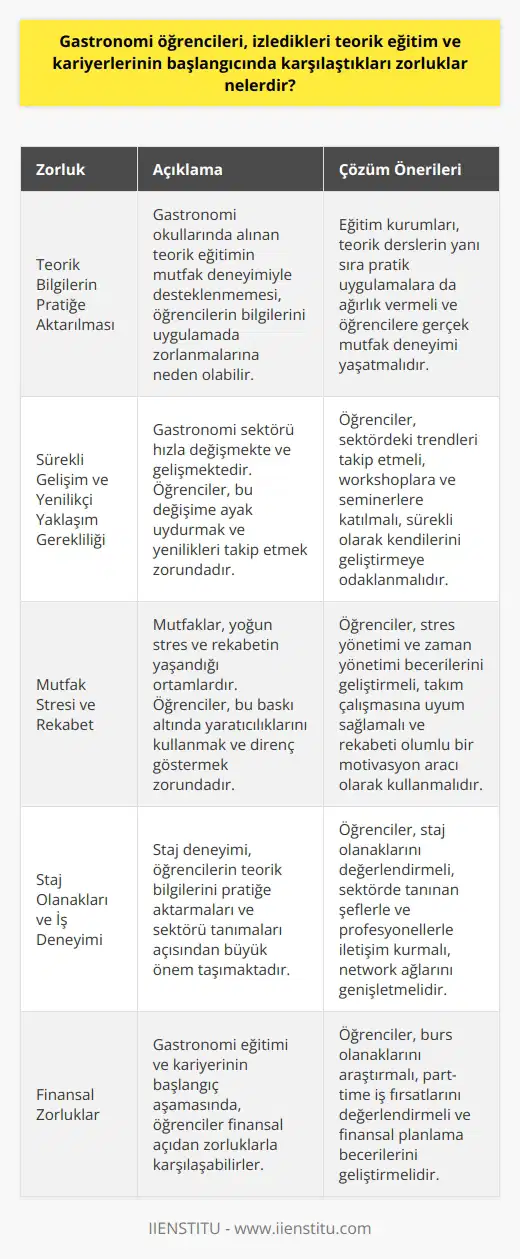 Gastronomi öğrencileri, izledikleri teorik eğitim ve kariyerlerinin başlangıcında karşılaştıkları zorluklar nelerdir?

| Zorluk | Açıklama | Çözüm Önerileri |
|---|---|---|
| Teorik Bilgilerin Pratiğe Aktarılması | Gastronomi okullarında alınan teorik eğitimin mutfak deneyimiyle desteklenmemesi, öğrencilerin bilgilerini uygulamada zorlanmalarına neden olabilir. | Eğitim kurumları, teorik derslerin yanı sıra pratik uygulamalara da ağırlık vermeli ve öğrencilere gerçek mutfak deneyimi yaşatmalıdır. |
| Sürekli Gelişim ve Yenilikçi Yaklaşım Gerekliliği | Gastronomi sektörü hızla değişmekte ve gelişmektedir. Öğrenciler, bu değişime ayak uydurmak ve yenilikleri takip etmek zorundadır. | Öğrenciler, sektördeki trendleri takip etmeli, workshoplara ve seminerlere katılmalı, sürekli olarak kendilerini geliştirmeye odaklanmalıdır. |
| Mutfak Stresi ve Rekabet | Mutfaklar, yoğun stres ve rekabetin yaşandığı ortamlardır. Öğrenciler, bu baskı altında yaratıcılıklarını kullanmak ve direnç göstermek zorundadır. | Öğrenciler, stres yönetimi ve zaman yönetimi becerilerini geliştirmeli, takım çalışmasına uyum sağlamalı ve rekabeti olumlu bir motivasyon aracı olarak kullanmalıdır. |
| Staj Olanakları ve İş Deneyimi | Staj deneyimi, öğrencilerin teorik bilgilerini pratiğe aktarmaları ve sektörü tanımaları açısından büyük önem taşımaktadır. | Öğrenciler, staj olanaklarını değerlendirmeli, sektörde tanınan şeflerle ve profesyonellerle iletişim kurmalı, network ağlarını genişletmelidir. |
| Finansal Zorluklar | Gastronomi eğitimi ve kariyerinin başlangıç aşamasında, öğrenciler finansal açıdan zorluklarla karşılaşabilirler. | Öğrenciler, burs olanaklarını araştırmalı, part-time iş fırsatlarını değerlendirmeli ve finansal planlama becerilerini geliştirmelidir. |

IIENSTITU - www.iienstitu.com